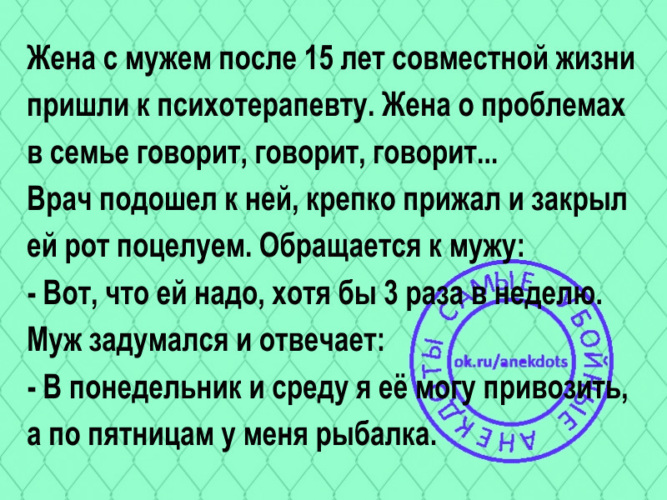 Жена с мужем после 15 лет совместной жизни пришли к психотерапевту. Жена о проблемах в семье говорит, говорит, говорит...
Врач подошел к ней, крепко прижал и закрыл ей рот поцелуем. Обращается к мужу:
- Вот, что ей надо, хотя бы 3 раза в неделю.
Муж задумался и отвечает:
- В понедельник и среду я её могу привозить, а по пятницам у меня рыбалка.

САМЫЕ БОЙКИЕ АНЕКДОТЫ
ok.ru/anekdots